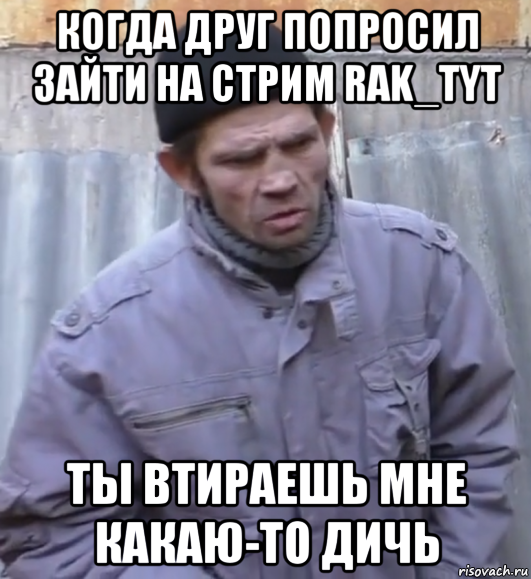 КОГДА ДРУГ ПОПРОСИЛ ЗАЙТИ НА СТРИМ RAK_TYT

ТЫ ВТИРАЕШЬ МНЕ КАКАЮ-ТО ДИЧЬ

risovach.ru